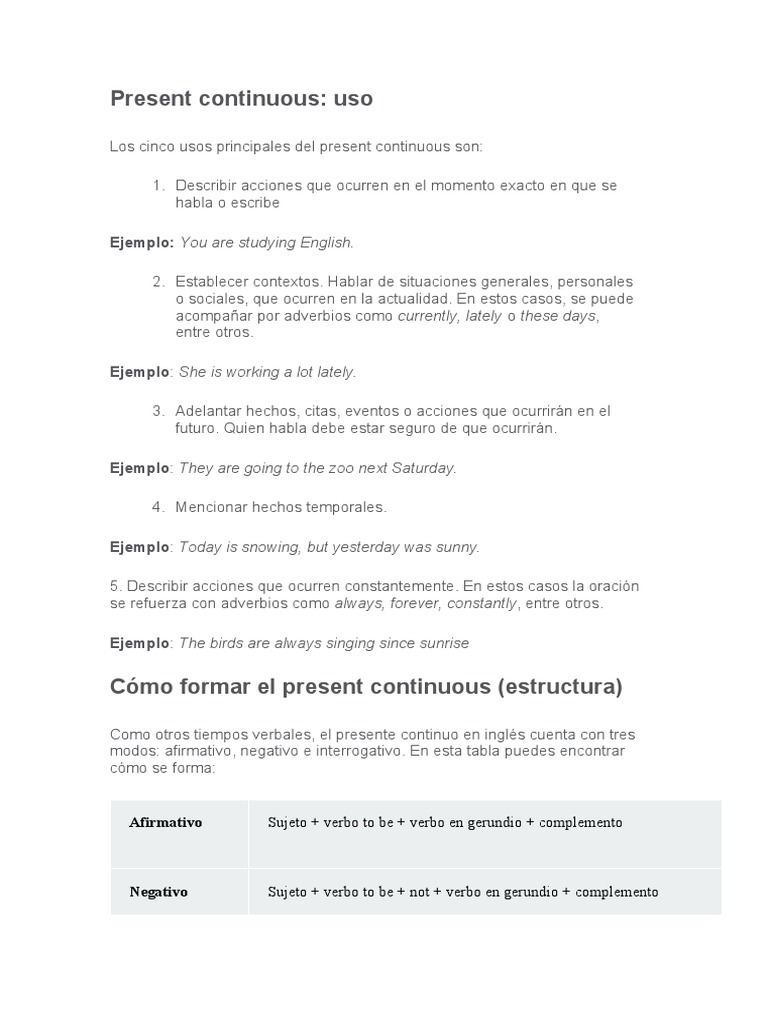 Present continuous: uso

Los cinco usos principales del present continuous son:

1. Describir acciones que ocurren en el momento exacto en que se habla o escribe

Ejemplo: You are studying English.

2. Establecer contextos. Hablar de situaciones generales, personales o sociales, que ocurren en la actualidad. En estos casos, se puede acompañar por adverbios como currently, lately o these days, entre otros.

Ejemplo: She is working a lot lately.

3. Adelantar hechos, citas, eventos o acciones que ocurrirán en el futuro. Quien habla debe estar seguro de que ocurrirán.

Ejemplo: They are going to the zoo next Saturday.

4. Mencionar hechos temporales.

Ejemplo: Today is snowing, but yesterday was sunny.

5. Describir acciones que ocurren constantemente. En estos casos la oración se refuerza con adverbios como always, forever, constantly, entre otros.

Ejemplo: The birds are always singing since sunrise

Cómo formar el present continuous (estructura)

Como otros tiempos verbales, el presente continuo en inglés cuenta con tres modos: afirmativo, negativo e interrogativo. En esta tabla puedes encontrar cómo se forma:

| Afirmativo | Sujeto + verbo to be + verbo en gerundio + complemento |
|---|---|
| Negativo | Sujeto + verbo to be + not + verbo en gerundio + complemento |